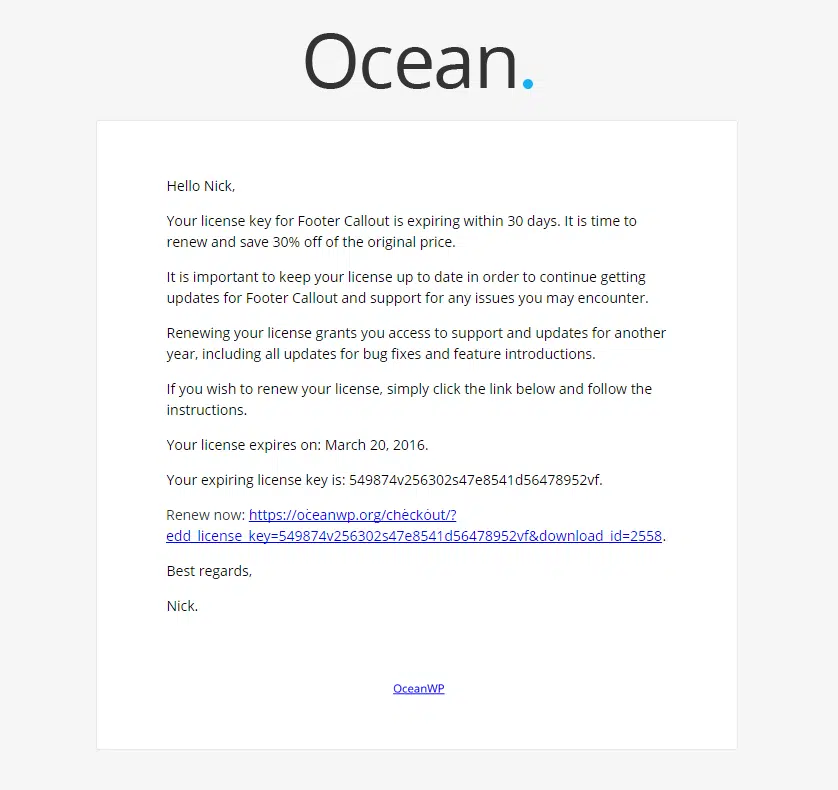 Ocean.

Hello Nick,

Your license key for Footer Callout is expiring within 30 days. It is time to renew and save 30% off of the original price.

It is important to keep your license up to date in order to continue getting updates for Footer Callout and support for any issues you may encounter.

Renewing your license grants you access to support and updates for another year, including all updates for bug fixes and feature introductions.

If you wish to renew your license, simply click the link below and follow the instructions.

Your license expires on: March 20, 2016.

Your expiring license key is: 549874v256302s47e8541d56478952vf.

Renew now: https://oceanwp.org/checkout/?edd_license_key=549874v256302s47e8541d56478952vf&download_id=2558.

Best regards,

Nick.

OceanWP